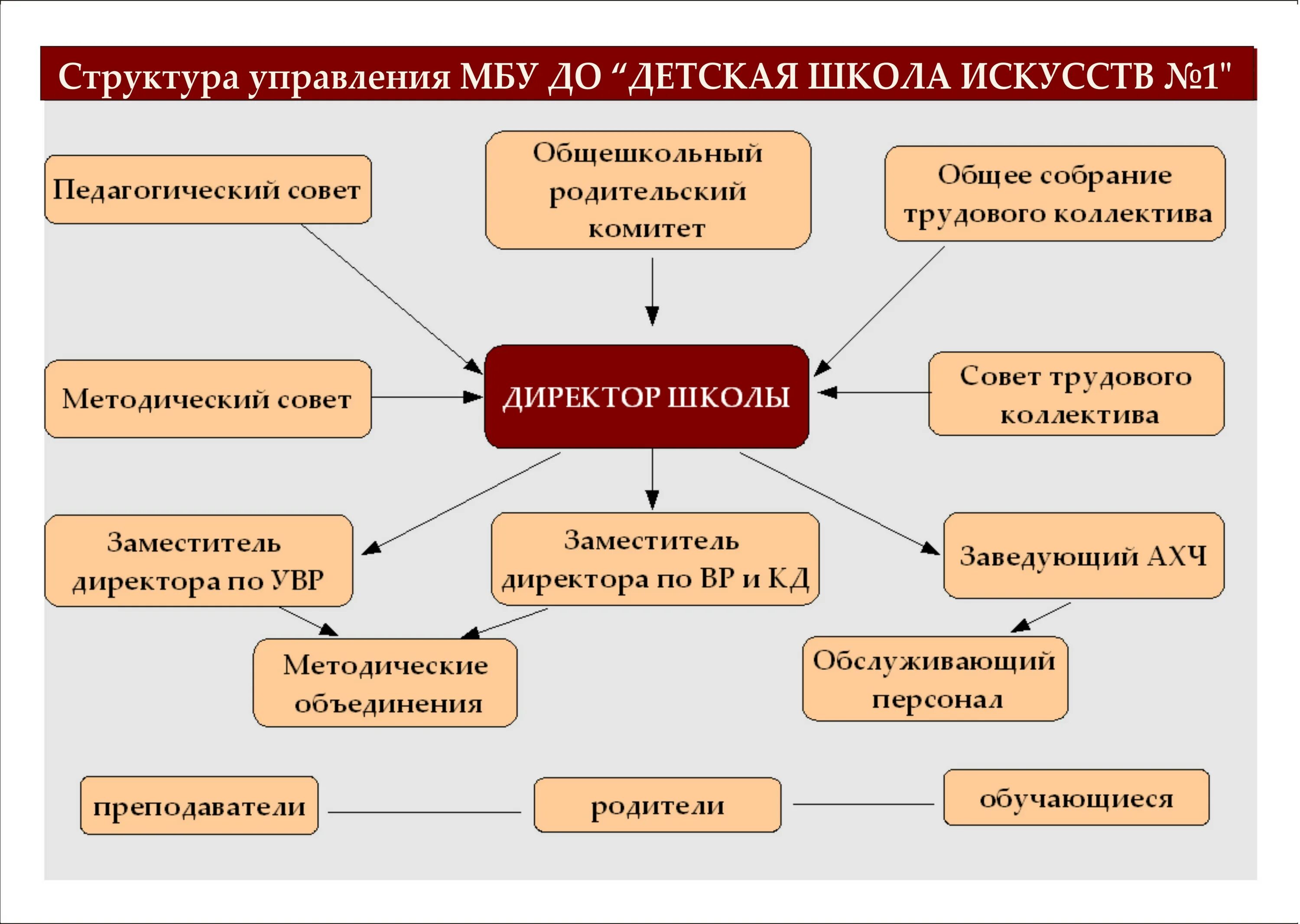 Структура управления МБУ ДО “ДЕТСКАЯ ШКОЛА ИСКУССТВ №1"

Педагогический совет

Общешкольный родительский комитет

Общее собрание трудового коллектива

Методический совет

ДИРЕКТОР ШКОЛЫ

Совет трудового коллектива

Заместитель директора по УВР

Заместитель директора по ВР и КД

Заведующий АХЧ

Методические объединения

Обслуживающий персонал

преподаватели

родители

обучающиеся